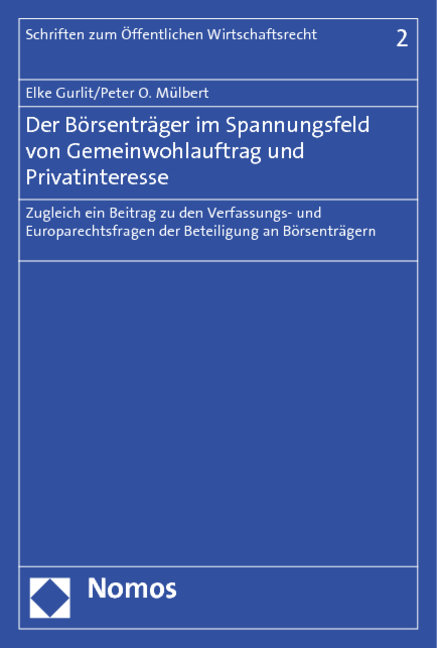 Schriften zum Öffentlichen Wirtschaftsrecht

2

Elke Gurlit/Peter O. Mülbert

Der Börsenträger im Spannungsfeld von Gemeinwohlauftrag und Privatinteresse

Zugleich ein Beitrag zu den Verfassungs- und Europarechtsfragen der Beteiligung an Börsenträgern

Nomos